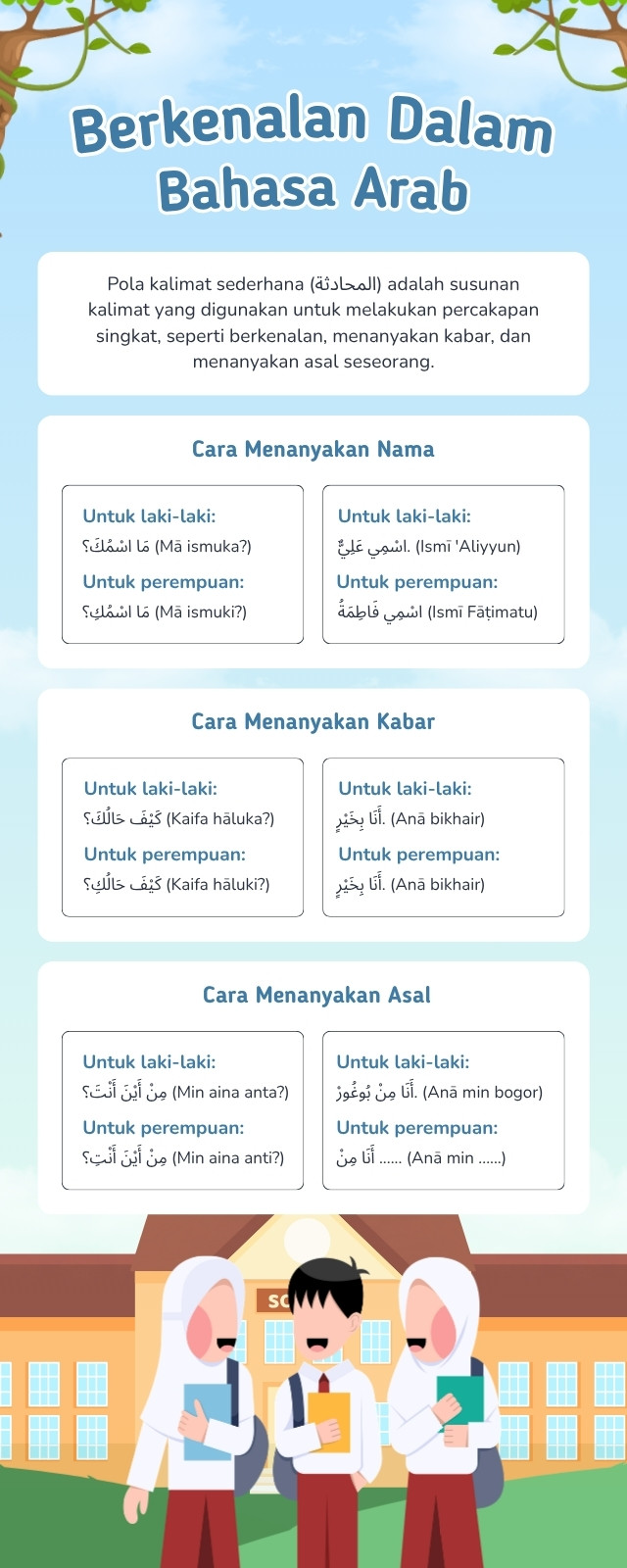 Berkenalan Dalam Bahasa Arab

Pola kalimat sederhana (المحادثة) adalah susunan kalimat yang digunakan untuk melakukan percakapan singkat, seperti berkenalan, menanyakan kabar, dan menanyakan asal seseorang.

Cara Menanyakan Nama

Untuk laki-laki:
مَا اسْمُكَ؟ (Mā ismuka?)
Untuk perempuan:
مَا اسْمُكِ؟ (Mā ismuki?)

Untuk laki-laki:
اسْمِي عَلِيٌّ. (Ismī 'Aliyyun)
Untuk perempuan:
اسْمِي فَاطِمَةُ (Ismī Fāṭimatu)

Cara Menanyakan Kabar

Untuk laki-laki:
كَيْفَ حَالُكَ؟ (Kaifa hāluka?)
Untuk perempuan:
كَيْفَ حَالُكِ؟ (Kaifa hāluki?)

Untuk laki-laki:
أَنَا بِخَيْرٍ. (Anā bikhair)
Untuk perempuan:
أَنَا بِخَيْرٍ. (Anā bikhair)

Cara Menanyakan Asal

Untuk laki-laki:
مِنْ أَيْنَ أَنْتَ؟ (Min aina anta?)
Untuk perempuan:
مِنْ أَيْنَ أَنْتِ؟ (Min aina anti?)

Untuk laki-laki:
أَنَا مِنْ بُوغُورْ. (Anā min bogor)
Untuk perempuan:
أَنَا مِنْ ...... (Anā min ......)

SC